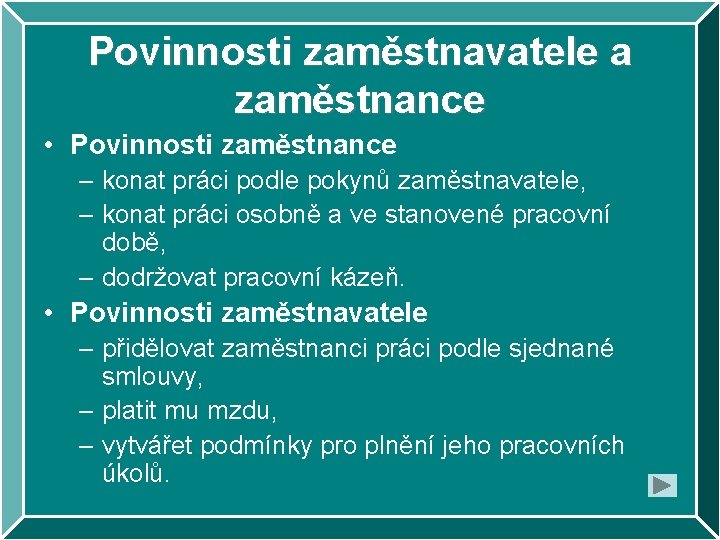 Povinnosti zaměstnavatele a zaměstnance

• Povinnosti zaměstnance
– konat práci podle pokynů zaměstnavatele,
– konat práci osobně a ve stanovené pracovní době,
– dodržovat pracovní kázeň.
• Povinnosti zaměstnavatele
– přidělovat zaměstnanci práci podle sjednané smlouvy,
– platit mu mzdu,
– vytvářet podmínky pro plnění jeho pracovních úkolů.